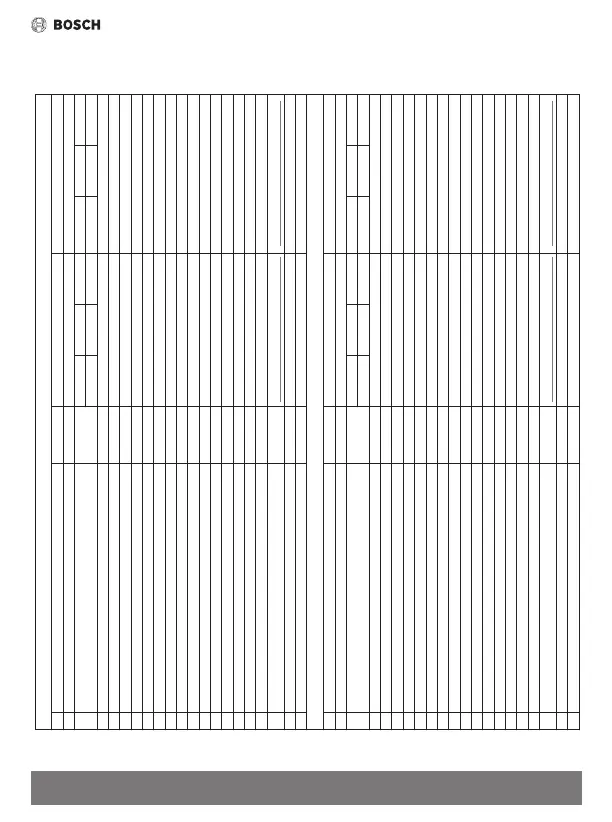 BOSCH